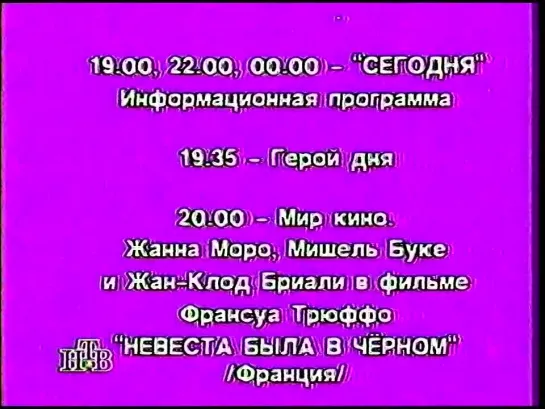 19.00, 22.00, 00.00 – "СЕГОДНЯ"
Информационная программа

19.35 – Герой дня

20.00 – Мир кино.
Жанна Моро, Мишель Буке
и Жан-Клод Бриали в фильме
Франсуа Трюффо
"НЕВЕСТА БЫЛА В ЧЁРНОМ"
/Франция/

НТВ